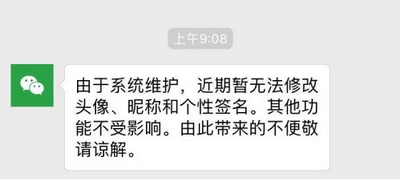 上午9:08

由于系统维护，近期暂无法修改头像、昵称和个性签名。其他功能不受影响。由此带来的不便敬请谅解。